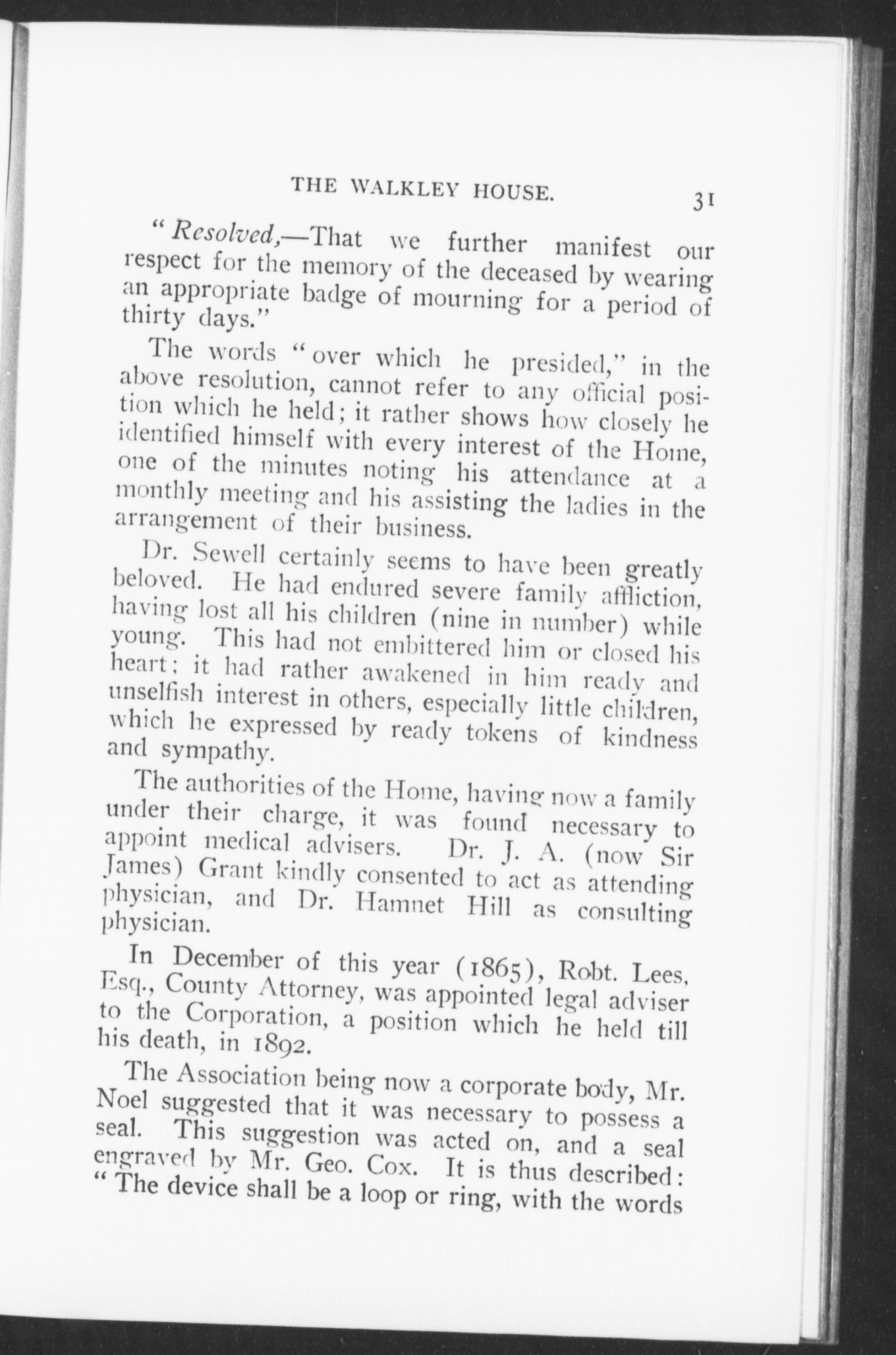 THE WALKLEY HOUSE. 31

"Resolved,—That we further manifest our respect for the memory of the deceased by wearing an appropriate badge of mourning for a period of thirty days."

The words "over which he presided," in the above resolution, cannot refer to any official position which he held; it rather shows how closely he identified himself with every interest of the Home, one of the minutes noting his attendance at a monthly meeting and his assisting the ladies in the arrangement of their business.

Dr. Sewell certainly seems to have been greatly beloved. He had endured severe family affliction, having lost all his children (nine in number) while young. This had not embittered him or closed his heart; it had rather awakened in him ready and unselfish interest in others, especially little children, which he expressed by ready tokens of kindness and sympathy.

The authorities of the Home, having now a family under their charge, it was found necessary to appoint medical advisers. Dr. J. A. (now Sir James) Grant kindly consented to act as attending physician, and Dr. Hamnet Hill as consulting physician.

In December of this year (1865), Robt. Lees, Esq., County Attorney, was appointed legal adviser to the Corporation, a position which he held till his death, in 1892.

The Association being now a corporate body, Mr. Noel suggested that it was necessary to possess a seal. This suggestion was acted on, and a seal engraved by Mr. Geo. Cox. It is thus described: "The device shall be a loop or ring, with the words